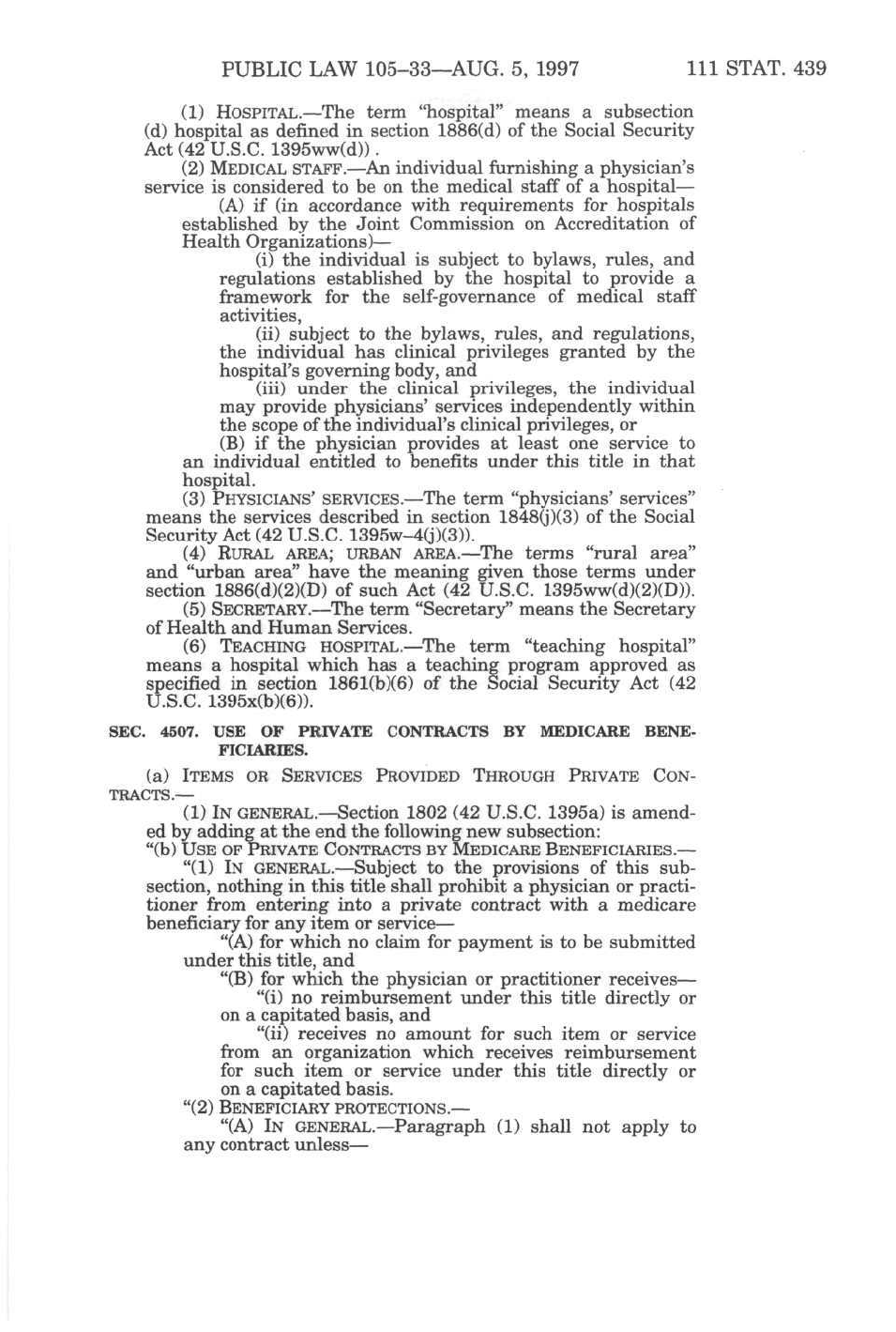 PUBLIC LAW 105–33—AUG. 5, 1997 111 STAT. 439

(1) HOSPITAL.—The term "hospital" means a subsection (d) hospital as defined in section 1886(d) of the Social Security Act (42 U.S.C. 1395ww(d)).

(2) MEDICAL STAFF.—An individual furnishing a physician's service is considered to be on the medical staff of a hospital—

(A) if (in accordance with requirements for hospitals established by the Joint Commission on Accreditation of Health Organizations)—

(i) the individual is subject to bylaws, rules, and regulations established by the hospital to provide a framework for the self-governance of medical staff activities,

(ii) subject to the bylaws, rules, and regulations, the individual has clinical privileges granted by the hospital's governing body, and

(iii) under the clinical privileges, the individual may provide physicians' services independently within the scope of the individual's clinical privileges, or

(B) if the physician provides at least one service to an individual entitled to benefits under this title in that hospital.

(3) PHYSICIANS' SERVICES.—The term "physicians' services" means the services described in section 1848(j)(3) of the Social Security Act (42 U.S.C. 1395w–4(j)(3)).

(4) RURAL AREA; URBAN AREA.—The terms "rural area" and "urban area" have the meaning given those terms under section 1886(d)(2)(D) of such Act (42 U.S.C. 1395ww(d)(2)(D)).

(5) SECRETARY.—The term "Secretary" means the Secretary of Health and Human Services.

(6) TEACHING HOSPITAL.—The term "teaching hospital" means a hospital which has a teaching program approved as specified in section 1861(b)(6) of the Social Security Act (42 U.S.C. 1395x(b)(6)).

SEC. 4507. USE OF PRIVATE CONTRACTS BY MEDICARE BENEFICIARIES.

(a) ITEMS OR SERVICES PROVIDED THROUGH PRIVATE CONTRACTS.—

(1) IN GENERAL.—Section 1802 (42 U.S.C. 1395a) is amended by adding at the end the following new subsection:

"(b) USE OF PRIVATE CONTRACTS BY MEDICARE BENEFICIARIES.—

"(1) IN GENERAL.—Subject to the provisions of this subsection, nothing in this title shall prohibit a physician or practitioner from entering into a private contract with a medicare beneficiary for any item or service—

"(A) for which no claim for payment is to be submitted under this title, and

"(B) for which the physician or practitioner receives—

"(i) no reimbursement under this title directly or on a capitated basis, and

"(ii) receives no amount for such item or service from an organization which receives reimbursement for such item or service under this title directly or on a capitated basis.

"(2) BENEFICIARY PROTECTIONS.—

"(A) IN GENERAL.—Paragraph (1) shall not apply to any contract unless—